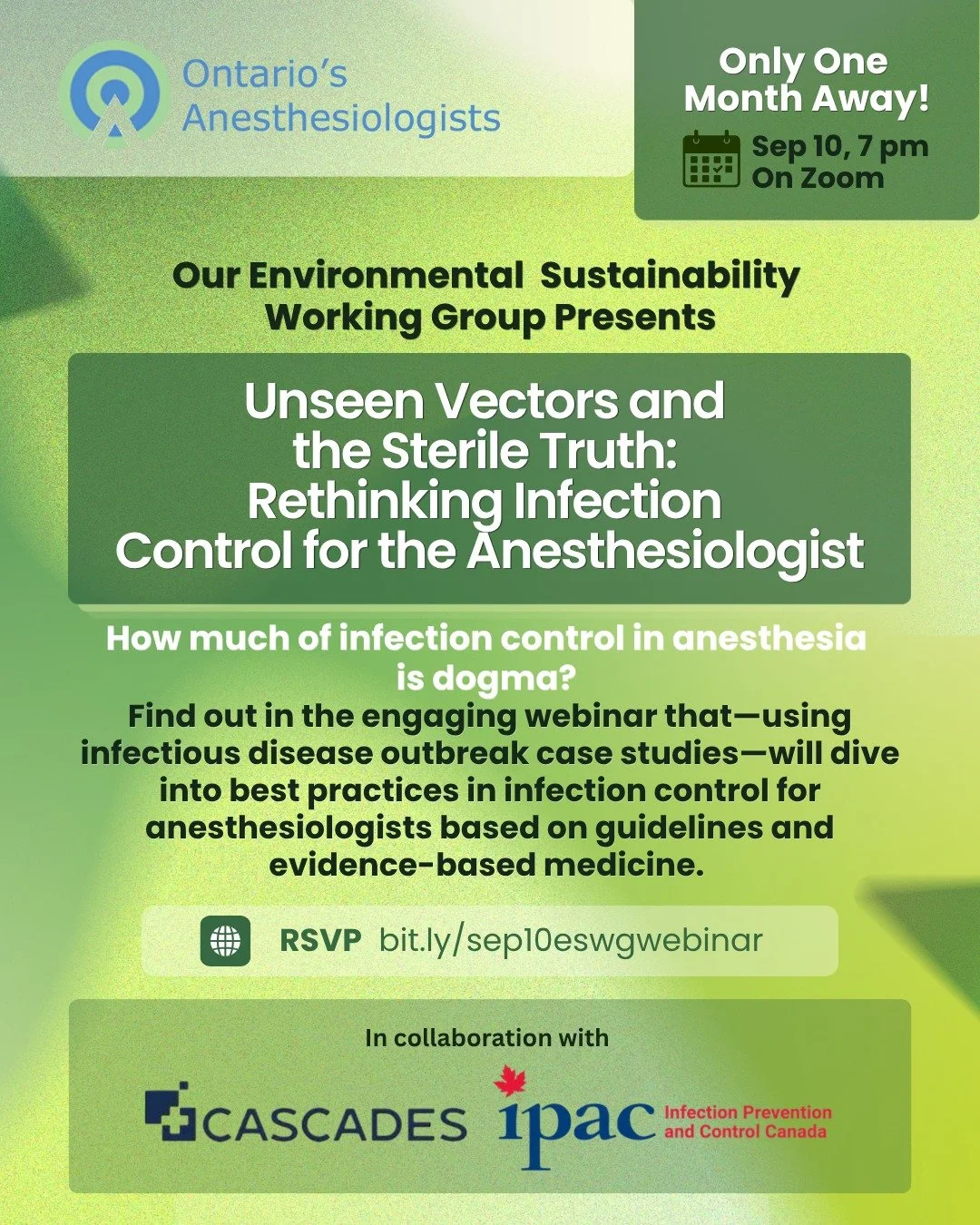 Ontario's Anesthesiologists

Only One Month Away!

Sep 10, 7 pm
On Zoom

Our Environmental Sustainability Working Group Presents

Unseen Vectors and the Sterile Truth: Rethinking Infection Control for the Anesthesiologist

How much of infection control in anesthesia is dogma?
Find out in the engaging webinar that—using infectious disease outbreak case studies—will dive into best practices in infection control for anesthesiologists based on guidelines and evidence-based medicine.

RSVP bit.ly/sep10eswgwebinar

In collaboration with

CASCADES

ipac Infection Prevention and Control Canada